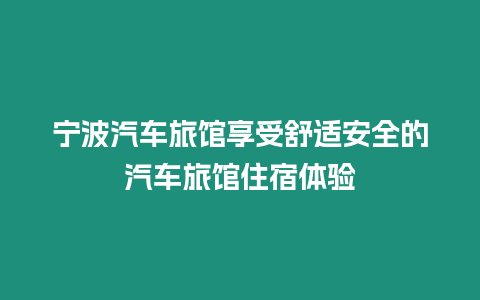 宁波汽车旅馆享受舒适安全的汽车旅馆住宿体验